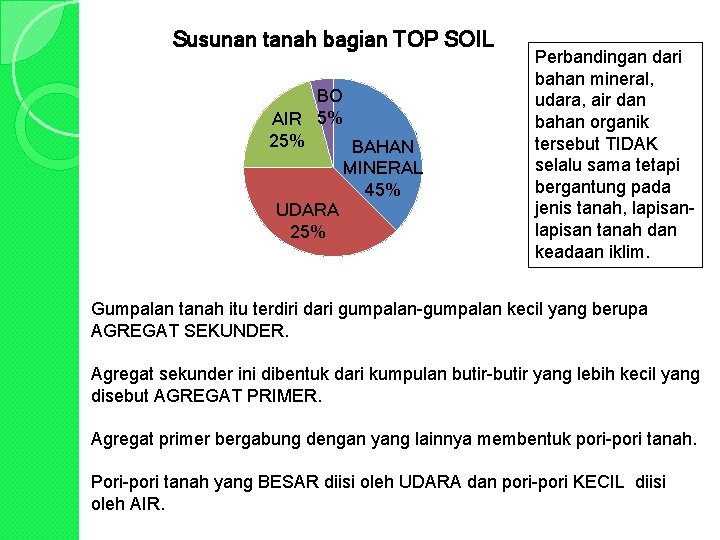 Susunan tanah bagian TOP SOIL

BO 5%

AIR 25%

BAHAN MINERAL 45%

UDARA 25%

Perbandingan dari bahan mineral, udara, air dan bahan organik tersebut TIDAK selalu sama tetapi bergantung pada jenis tanah, lapisan-lapisan tanah dan keadaan iklim.

Gumpalan tanah itu terdiri dari gumpalan-gumpalan kecil yang berupa AGREGAT SEKUNDER.

Agregat sekunder ini dibentuk dari kumpulan butir-butir yang lebih kecil yang disebut AGREGAT PRIMER.

Agregat primer bergabung dengan yang lainnya membentuk pori-pori tanah.

Pori-pori tanah yang BESAR diisi oleh UDARA dan pori-pori KECIL diisi oleh AIR.